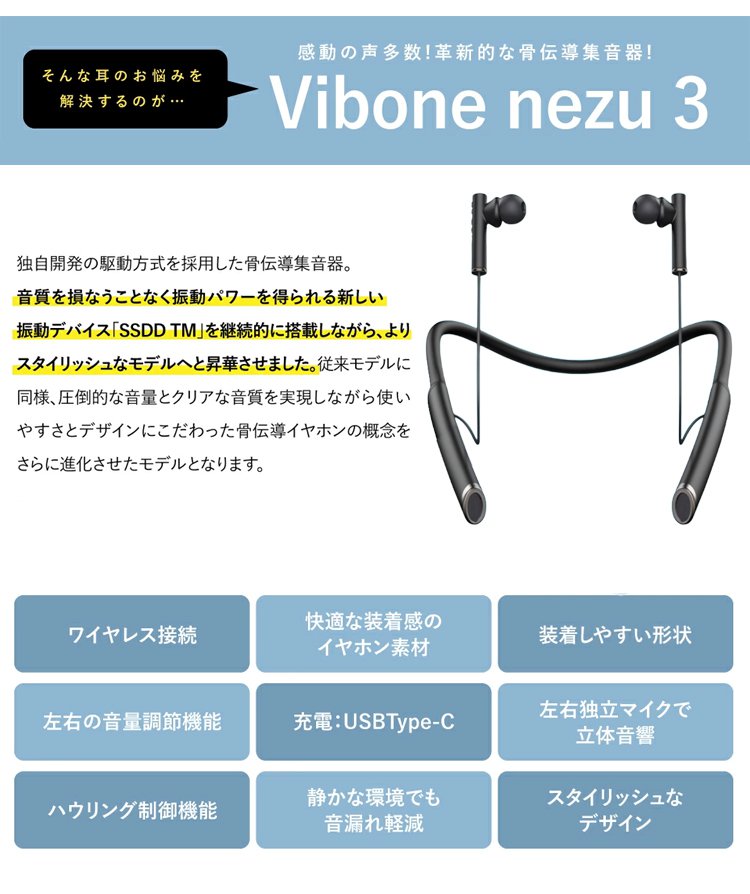 そんな耳のお悩みを
解決するのが…

感動の声多数!革新的な骨伝導集音器!

Vibone nezu 3

独自開発の駆動方式を採用した骨伝導集音器。音質を損なうことなく振動パワーを得られる新しい振動デバイス「SSDD TM」を継続的に搭載しながら、よりスタイリッシュなモデルへと昇華させました。従来モデルに同様、圧倒的な音量とクリアな音質を実現しながら使いやすさとデザインにこだわった骨伝導イヤホンの概念をさらに進化させたモデルとなります。

ワイヤレス接続

快適な装着感の
イヤホン素材

装着しやすい形状

左右の音量調節機能

充電:USBType-C

左右独立マイクで
立体音響

ハウリング制御機能

静かな環境でも
音漏れ軽減

スタイリッシュな
デザイン